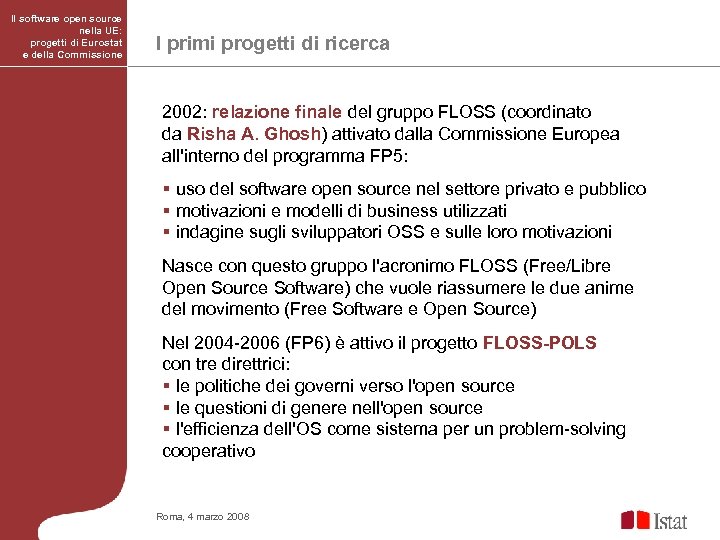 Il software open source nella UE: progetti di Eurostat e della Commissione

I primi progetti di ricerca

2002: relazione finale del gruppo FLOSS (coordinato da Risha A. Ghosh) attivato dalla Commissione Europea all'interno del programma FP5:

▪ uso del software open source nel settore privato e pubblico
▪ motivazioni e modelli di business utilizzati
▪ indagine sugli sviluppatori OSS e sulle loro motivazioni

Nasce con questo gruppo l'acronimo FLOSS (Free/Libre Open Source Software) che vuole riassumere le due anime del movimento (Free Software e Open Source)

Nel 2004-2006 (FP6) è attivo il progetto FLOSS-POLS con tre direttrici:
▪ le politiche dei governi verso l'open source
▪ le questioni di genere nell'open source
▪ l'efficienza dell'OS come sistema per un problem-solving cooperativo

Roma, 4 marzo 2008

Istat